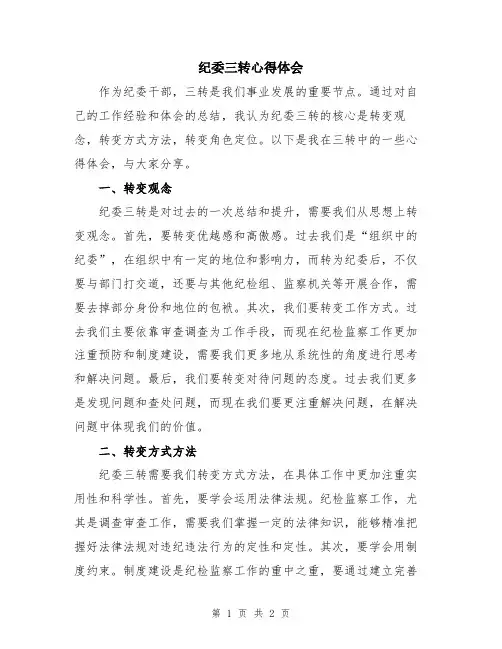 纪委三转心得体会

作为纪委干部，三转是我们事业发展的重要节点。通过对自己的工作经验和体会的总结，我认为纪委三转的核心是转变观念，转变方式方法，转变角色定位。以下是我在三转中的一些心得体会，与大家分享。

一、转变观念

纪委三转是对过去的一次总结和提升，需要我们从思想上转变观念。首先，要转变优越感和高傲感。过去我们是“组织中的纪委”，在组织中有一定的地位和影响力，而转为纪委后，不仅要与部门打交道，还要与其他纪检组、监察机关等开展合作，需要去掉部分身份和地位的包袱。其次，我们要转变工作方式。过去我们主要依靠审查调查为工作手段，而现在纪检监察工作更加注重预防和制度建设，需要我们更多地从系统性的角度进行思考和解决问题。最后，我们要转变对待问题的态度。过去我们更多是发现问题和查处问题，而现在我们要更注重解决问题，在解决问题中体现我们的价值。

二、转变方式方法

纪委三转需要我们转变方式方法，在具体工作中更加注重实用性和科学性。首先，要学会运用法律法规。纪检监察工作，尤其是调查审查工作，需要我们掌握一定的法律知识，能够精准把握好法律法规对违纪违法行为的定性和定性。其次，要学会用制度约束。制度建设是纪检监察工作的重中之重，要通过建立完善

第 1 页 共 2 页